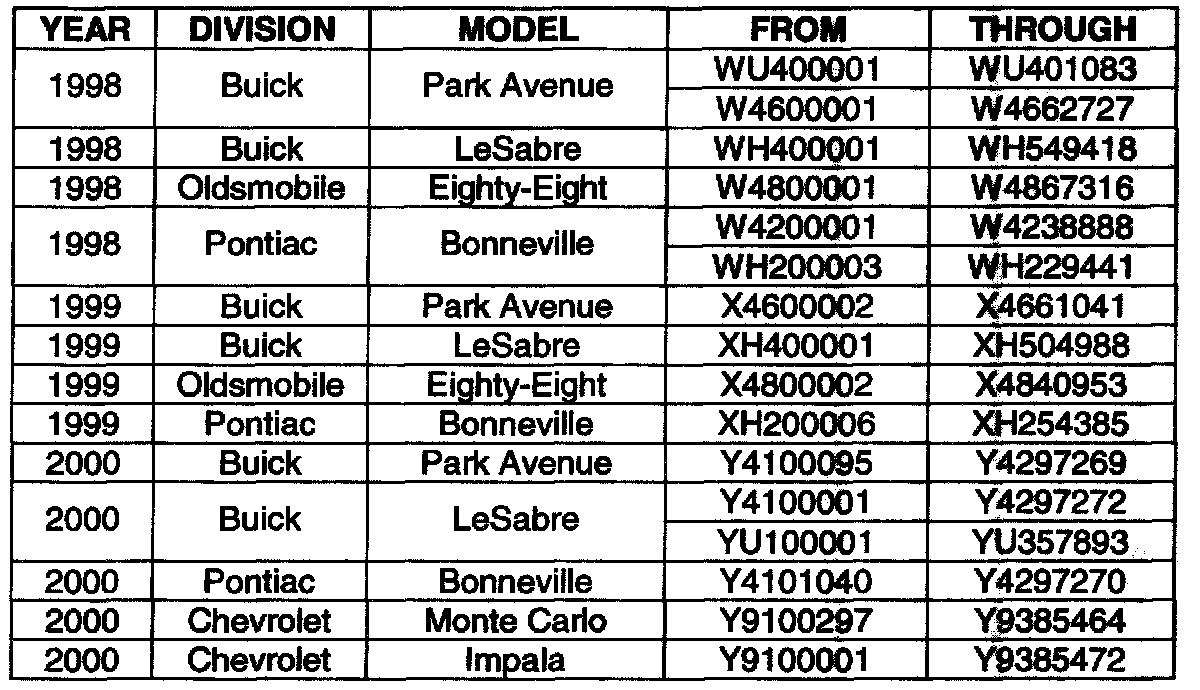 | YEAR | DIVISION | MODEL | FROM | THROUGH |
|---|---|---|---|---|
| 1998 | Buick | Park Avenue | WU400001 | WU401083 |
| | | | W4600001 | W4662727 |
| 1998 | Buick | LeSabre | WH400001 | WH549418 |
| 1998 | Oldsmobile | Eighty-Eight | W4800001 | W4867316 |
| 1998 | Pontiac | Bonneville | W4200001 | W4238888 |
| | | | WH200003 | WH229441 |
| 1999 | Buick | Park Avenue | X4600002 | X4661041 |
| 1999 | Buick | LeSabre | XH400001 | XH504988 |
| 1999 | Oldsmobile | Eighty-Eight | X4800002 | X4840953 |
| 1999 | Pontiac | Bonneville | XH200006 | XH254385 |
| 2000 | Buick | Park Avenue | Y4100095 | Y4297269 |
| 2000 | Buick | LeSabre | Y4100001 | Y4297272 |
| | | | YU100001 | YU357893 |
| 2000 | Pontiac | Bonneville | Y4101040 | Y4297270 |
| 2000 | Chevrolet | Monte Carlo | Y9100297 | Y9385464 |
| 2000 | Chevrolet | Impala | Y9100001 | Y9385472 |